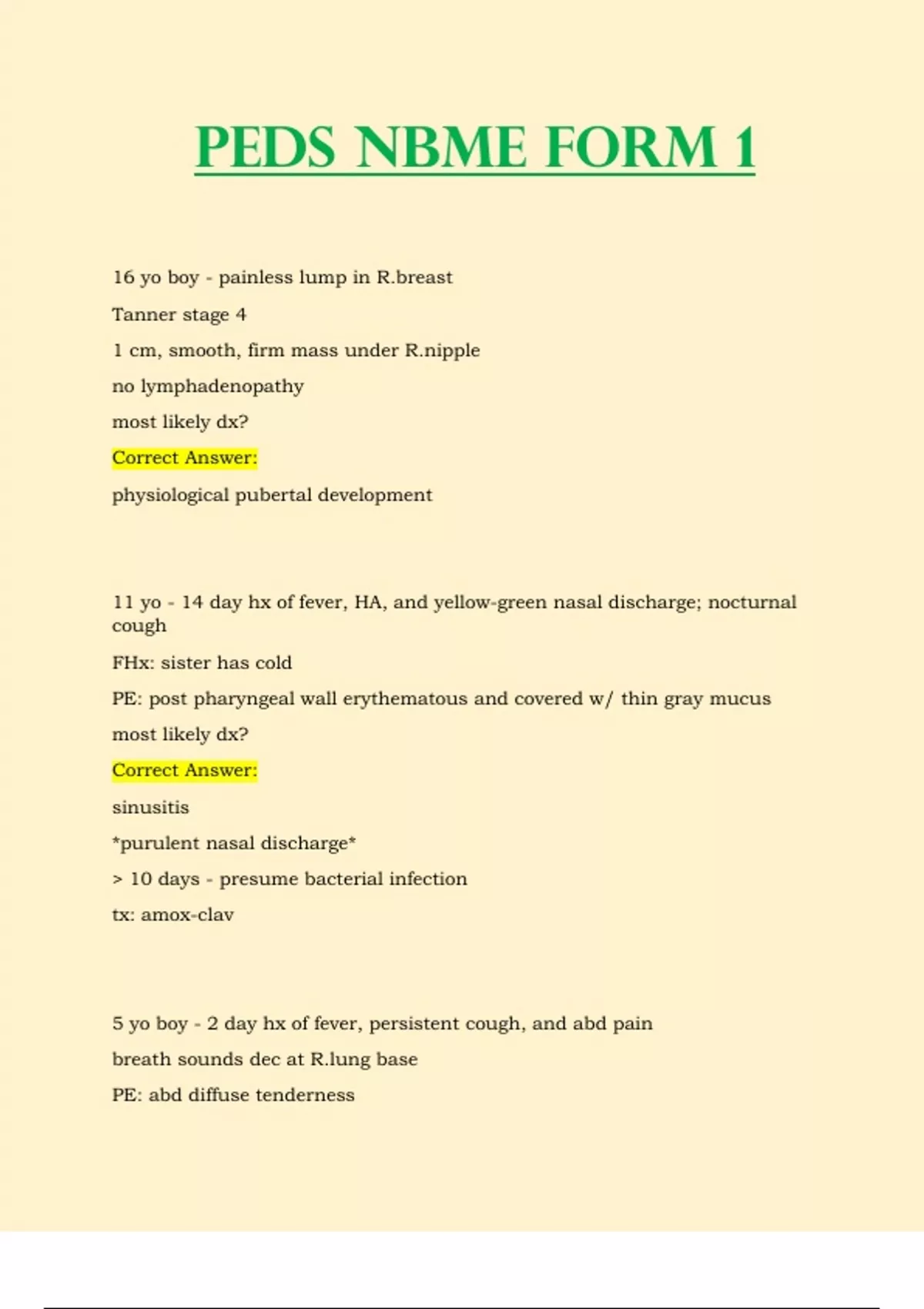 PEDS NBME FORM 1

16 yo boy - painless lump in R.breast

Tanner stage 4

1 cm, smooth, firm mass under R.nipple

no lymphadenopathy

most likely dx?

Correct Answer:

physiological pubertal development

11 yo - 14 day hx of fever, HA, and yellow-green nasal discharge; nocturnal cough

FHx: sister has cold

PE: post pharyngeal wall erythematous and covered w/ thin gray mucus

most likely dx?

Correct Answer:

sinusitis

*purulent nasal discharge*

> 10 days - presume bacterial infection

tx: amox-clav

5 yo boy - 2 day hx of fever, persistent cough, and abd pain

breath sounds dec at R.lung base

PE: abd diffuse tenderness